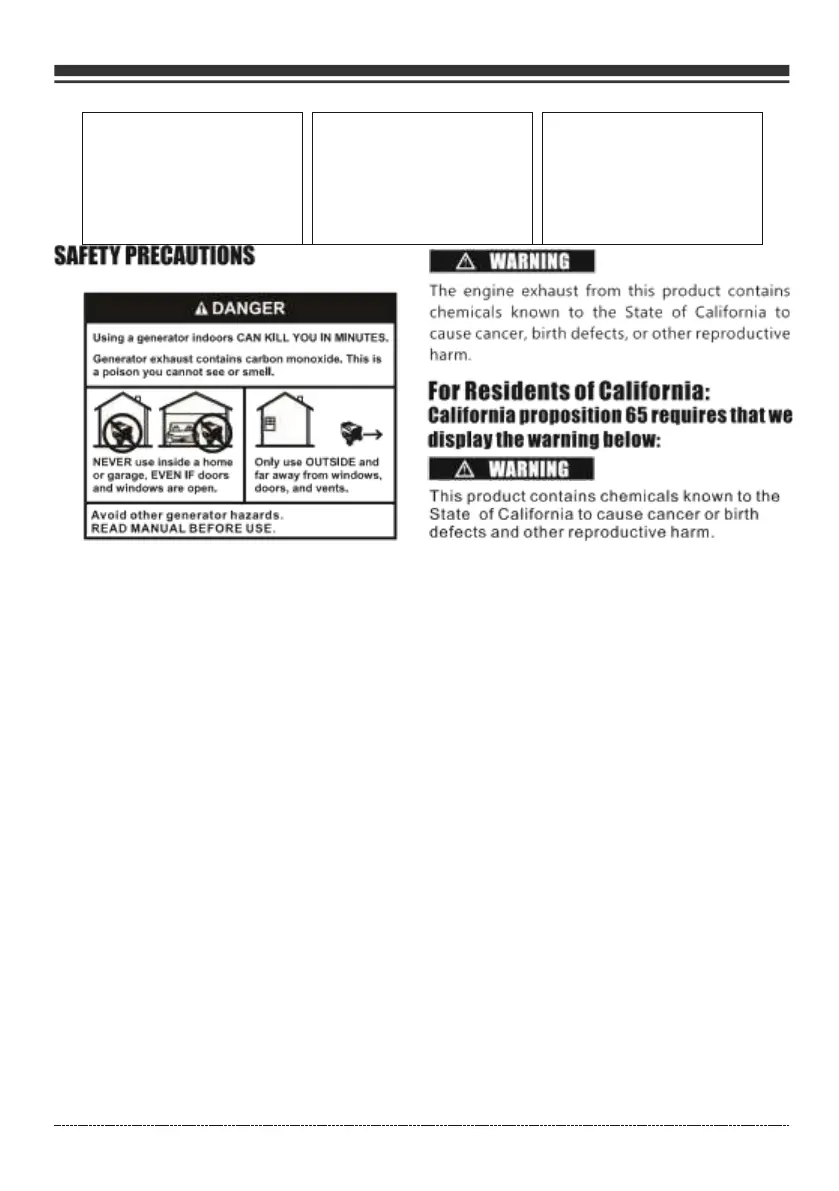 SAFETY PRECAUTIONS

DANGER

Using a generator indoors CAN KILL YOU IN MINUTES.

Generator exhaust contains carbon monoxide. This is a poison you cannot see or smell.

NEVER use inside a home or garage, EVEN IF doors and windows are open.

Only use OUTSIDE and far away from windows, doors, and vents.

Avoid other generator hazards.
READ MANUAL BEFORE USE.

WARNING

The engine exhaust from this product contains chemicals known to the State of California to cause cancer, birth defects, or other reproductive harm.

For Residents of California:
California proposition 65 requires that we display the warning below:

WARNING

This product contains chemicals known to the State of California to cause cancer or birth defects and other reproductive harm.